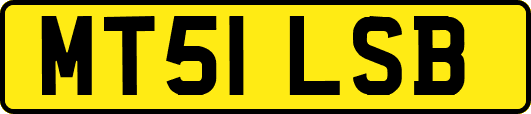 MT51 LSB